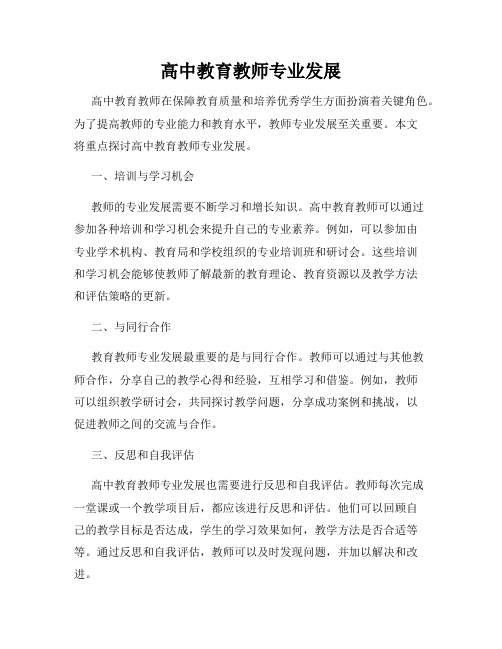 高中教育教师专业发展

高中教育教师在保障教育质量和培养优秀学生方面扮演着关键角色。为了提高教师的专业能力和教育水平，教师专业发展至关重要。本文将重点探讨高中教育教师专业发展。

一、培训与学习机会

教师的专业发展需要不断学习和增长知识。高中教育教师可以通过参加各种培训和学习机会来提升自己的专业素养。例如，可以参加由专业学术机构、教育局和学校组织的专业培训班和研讨会。这些培训和学习机会能够使教师了解最新的教育理论、教育资源以及教学方法和评估策略的更新。

二、与同行合作

教育教师专业发展最重要的是与同行合作。教师可以通过与其他教师合作，分享自己的教学心得和经验，互相学习和借鉴。例如，教师可以组织教学研讨会，共同探讨教学问题，分享成功案例和挑战，以促进教师之间的交流与合作。

三、反思和自我评估

高中教育教师专业发展也需要进行反思和自我评估。教师每次完成一堂课或一个教学项目后，都应该进行反思和评估。他们可以回顾自己的教学目标是否达成，学生的学习效果如何，教学方法是否合适等等。通过反思和自我评估，教师可以及时发现问题，并加以解决和改进。